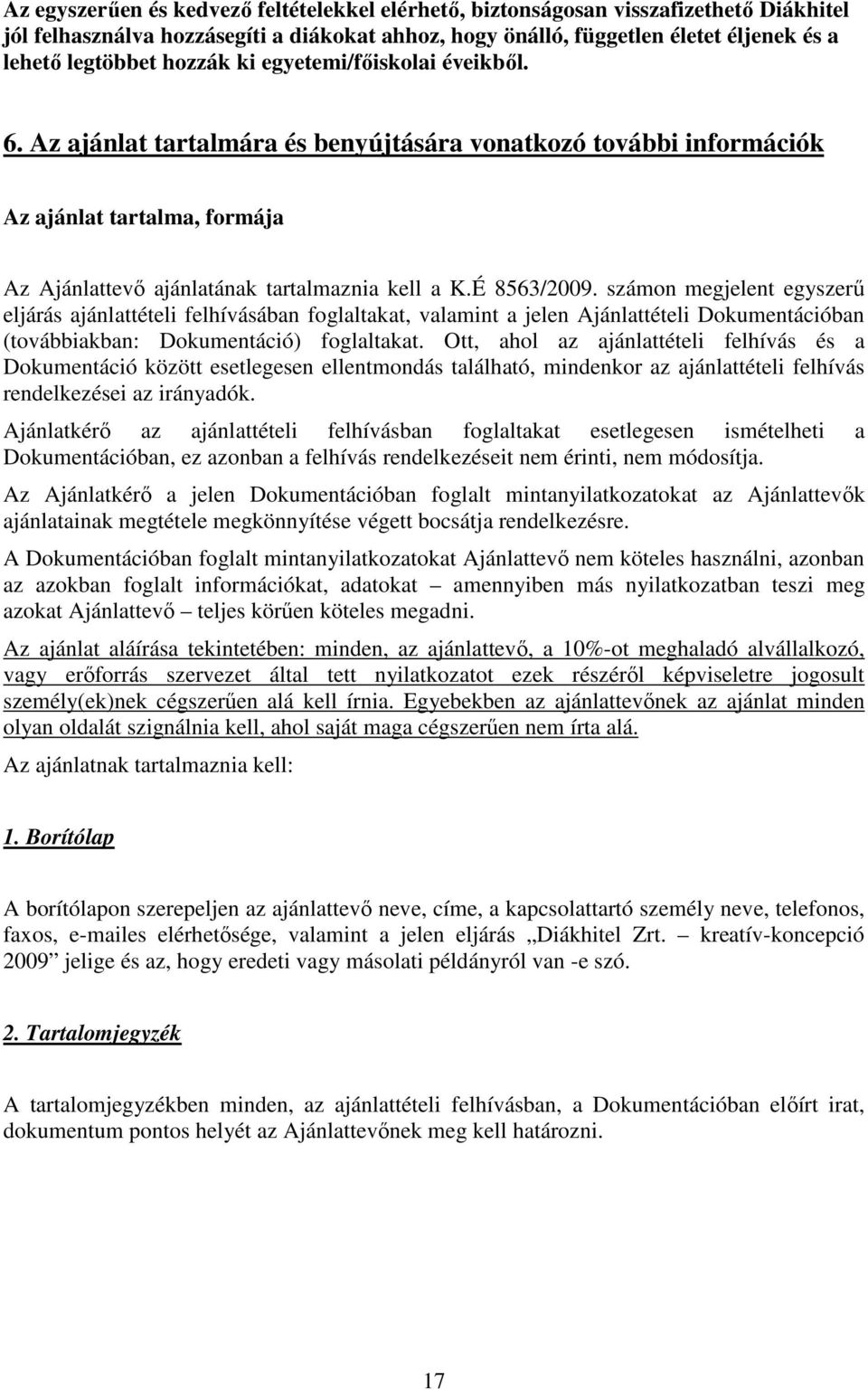 Az egyszerűen és kedvező feltételekkel elérhető, biztonságosan visszafizethető Diákhitel jól felhasználva hozzásegíti a diákokat ahhoz, hogy önálló, független életet éljenek és a lehető legtöbbet hozzák ki egyetemi/főiskolai éveikből.

6. Az ajánlat tartalmára és benyújtására vonatkozó további információk

Az ajánlat tartalma, formája

Az Ajánlattevő ajánlatának tartalmaznia kell a K.É 8563/2009. számon megjelent egyszerű eljárás ajánlattételi felhívásában foglaltakat, valamint a jelen Ajánlattételi Dokumentációban (továbbiakban: Dokumentáció) foglaltakat. Ott, ahol az ajánlattételi felhívás és a Dokumentáció között esetlegesen ellentmondás található, mindenkor az ajánlattételi felhívás rendelkezései az irányadók.

Ajánlatkérő az ajánlattételi felhívásban foglaltakat esetlegesen ismételheti a Dokumentációban, ez azonban a felhívás rendelkezéseit nem érinti, nem módosítja.

Az Ajánlatkérő a jelen Dokumentációban foglalt mintanyilatkozatokat az Ajánlattevők ajánlatainak megtétele megkönnyítése végett bocsátja rendelkezésre.

A Dokumentációban foglalt mintanyilatkozatokat Ajánlattevő nem köteles használni, azonban az azokban foglalt információkat, adatokat – amennyiben más nyilatkozatban teszi meg azokat Ajánlattevő – teljes körűen köteles megadni.

Az ajánlat aláírása tekintetében: minden, az ajánlattevő, a 10%-ot meghaladó alvállalkozó, vagy erőforrás szervezet által tett nyilatkozatot ezek részéről képviseletre jogosult személy(ek)nek cégszerűen alá kell írnia. Egyebekben az ajánlattevőnek az ajánlat minden olyan oldalát szignálnia kell, ahol saját maga cégszerűen nem írta alá.

Az ajánlatnak tartalmaznia kell:

1. Borítólap

A borítólapon szerepeljen az ajánlattevő neve, címe, a kapcsolattartó személy neve, telefonos, faxos, e-mailes elérhetősége, valamint a jelen eljárás „Diákhitel Zrt. – kreatív-koncepció 2009” jelige és az, hogy eredeti vagy másolati példányról van -e szó.

2. Tartalomjegyzék

A tartalomjegyzékben minden, az ajánlattételi felhívásban, a Dokumentációban előírt irat, dokumentum pontos helyét az Ajánlattevőnek meg kell határozni.

17